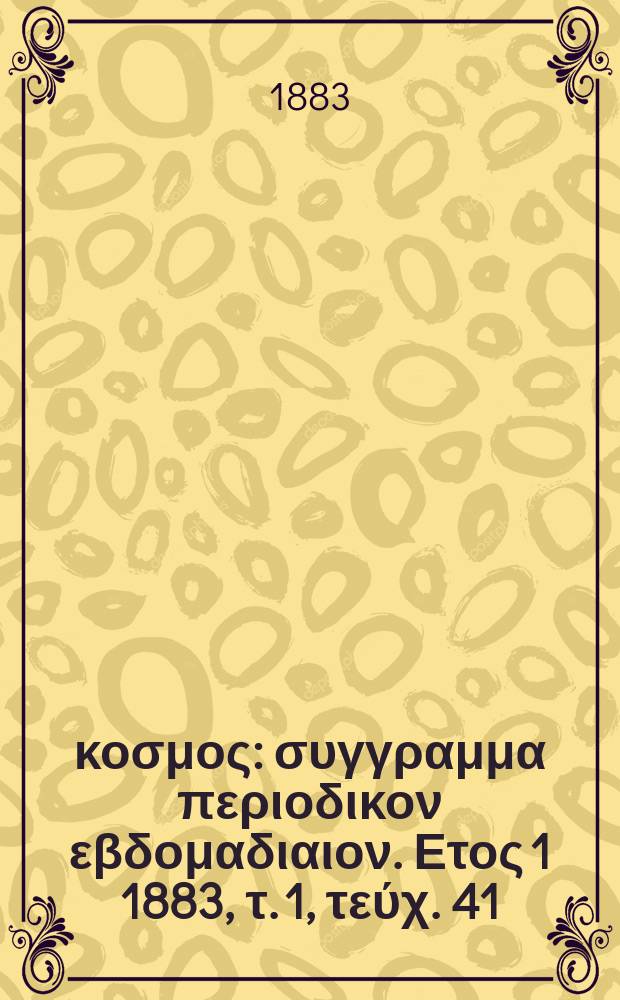 1883

κοσμος: συγγραμμα περιοδικον εβδομαδιαιον. Ετος 1 1883, τ. 1, τεύχ. 41